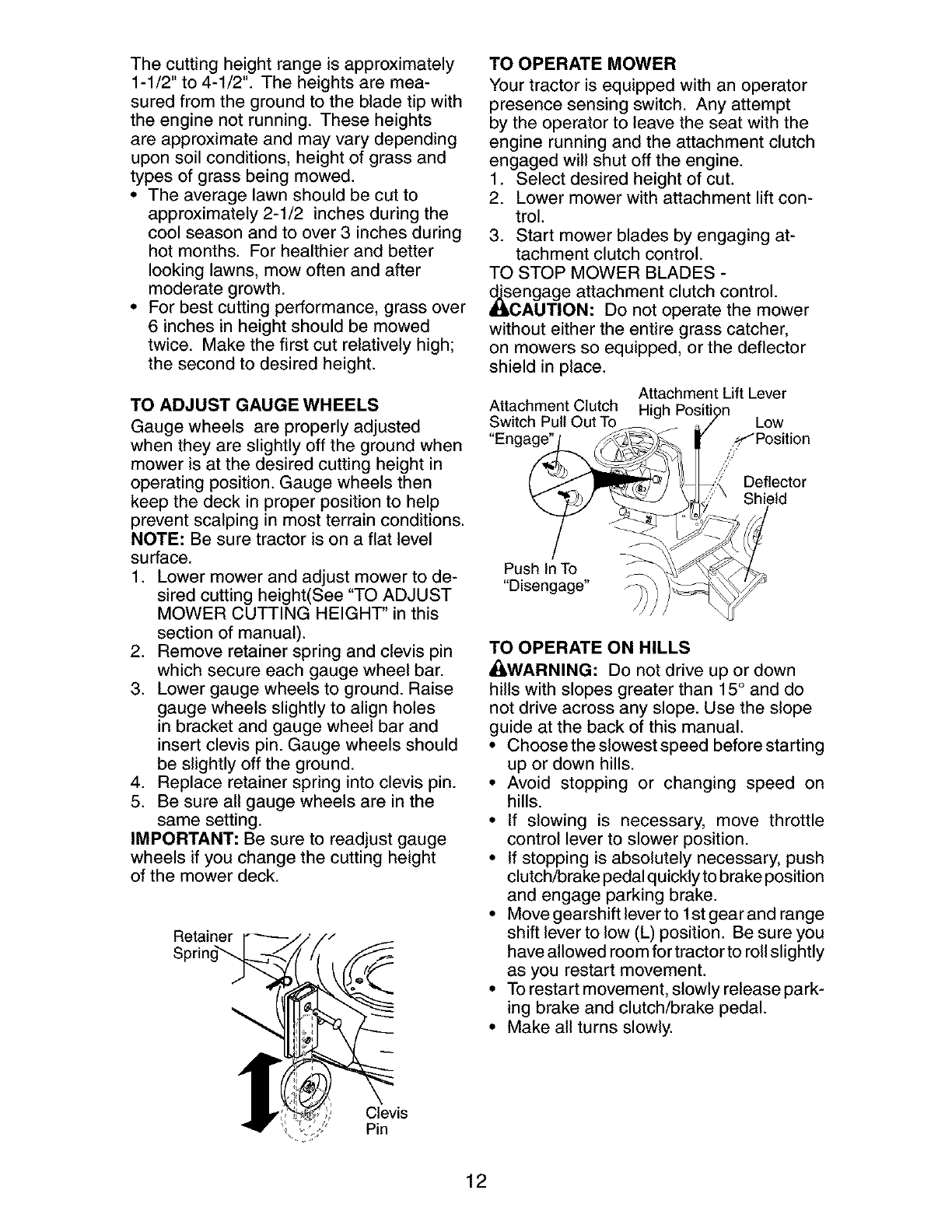 The cutting height range is approximately 1-1/2" to 4-1/2". The heights are measured from the ground to the blade tip with the engine not running. These heights are approximate and may vary depending upon soil conditions, height of grass and types of grass being mowed.

• The average lawn should be cut to approximately 2-1/2 inches during the cool season and to over 3 inches during hot months. For healthier and better looking lawns, mow often and after moderate growth.
• For best cutting performance, grass over 6 inches in height should be mowed twice. Make the first cut relatively high; the second to desired height.

TO ADJUST GAUGE WHEELS
Gauge wheels are properly adjusted when they are slightly off the ground when mower is at the desired cutting height in operating position. Gauge wheels then keep the deck in proper position to help prevent scalping in most terrain conditions.
NOTE: Be sure tractor is on a flat level surface.
1. Lower mower and adjust mower to desired cutting height(See "TO ADJUST MOWER CUTTING HEIGHT" in this section of manual).
2. Remove retainer spring and clevis pin which secure each gauge wheel bar.
3. Lower gauge wheels to ground. Raise gauge wheels slightly to align holes in bracket and gauge wheel bar and insert clevis pin. Gauge wheels should be slightly off the ground.
4. Replace retainer spring into clevis pin.
5. Be sure all gauge wheels are in the same setting.
IMPORTANT: Be sure to readjust gauge wheels if you change the cutting height of the mower deck.

Retainer Spring

Clevis Pin

TO OPERATE MOWER
Your tractor is equipped with an operator presence sensing switch. Any attempt by the operator to leave the seat with the engine running and the attachment clutch engaged will shut off the engine.
1. Select desired height of cut.
2. Lower mower with attachment lift control.
3. Start mower blades by engaging attachment clutch control.
TO STOP MOWER BLADES - disengage attachment clutch control.
CAUTION: Do not operate the mower without either the entire grass catcher, on mowers so equipped, or the deflector shield in place.

Attachment Clutch Switch Pull Out To "Engage"

Attachment Lift Lever High Position

Low Position

Deflector Shield

Push In To "Disengage"

TO OPERATE ON HILLS
WARNING: Do not drive up or down hills with slopes greater than 15° and do not drive across any slope. Use the slope guide at the back of this manual.
• Choose the slowest speed before starting up or down hills.
• Avoid stopping or changing speed on hills.
• If slowing is necessary, move throttle control lever to slower position.
• If stopping is absolutely necessary, push clutch/brake pedal quickly to brake position and engage parking brake.
• Move gearshift lever to 1st gear and range shift lever to low (L) position. Be sure you have allowed room for tractor to roll slightly as you restart movement.
• To restart movement, slowly release parking brake and clutch/brake pedal.
• Make all turns slowly.

12